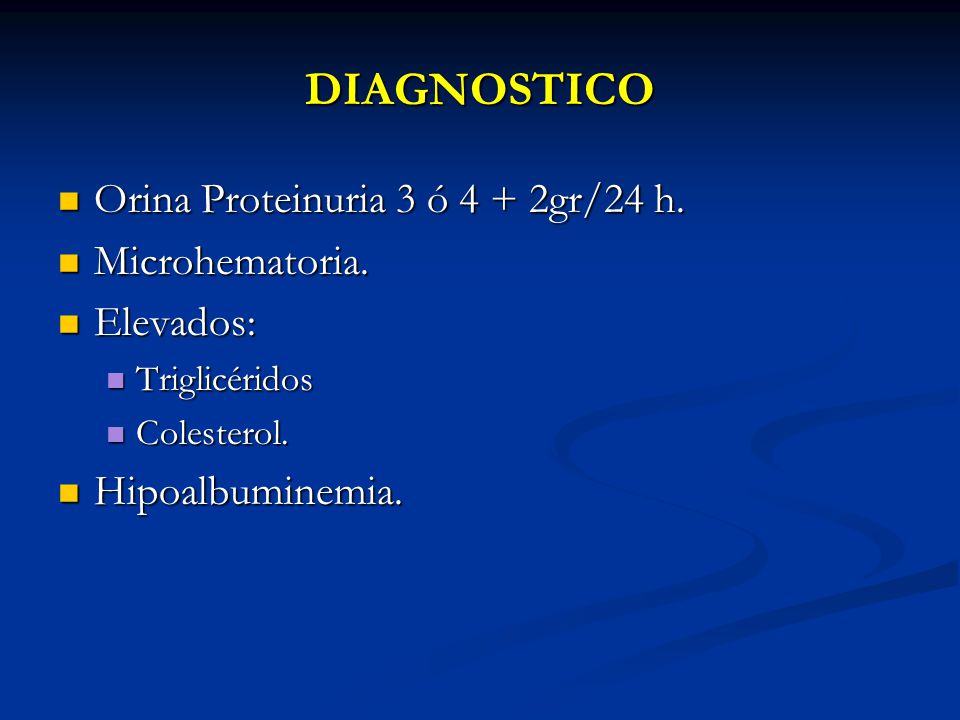 DIAGNOSTICO

- Orina Proteinuria 3 ó 4 + 2gr/24 h.
- Microhematoria.
- Elevados:
  - Triglicéridos
  - Colesterol.
- Hipoalbuminemia.